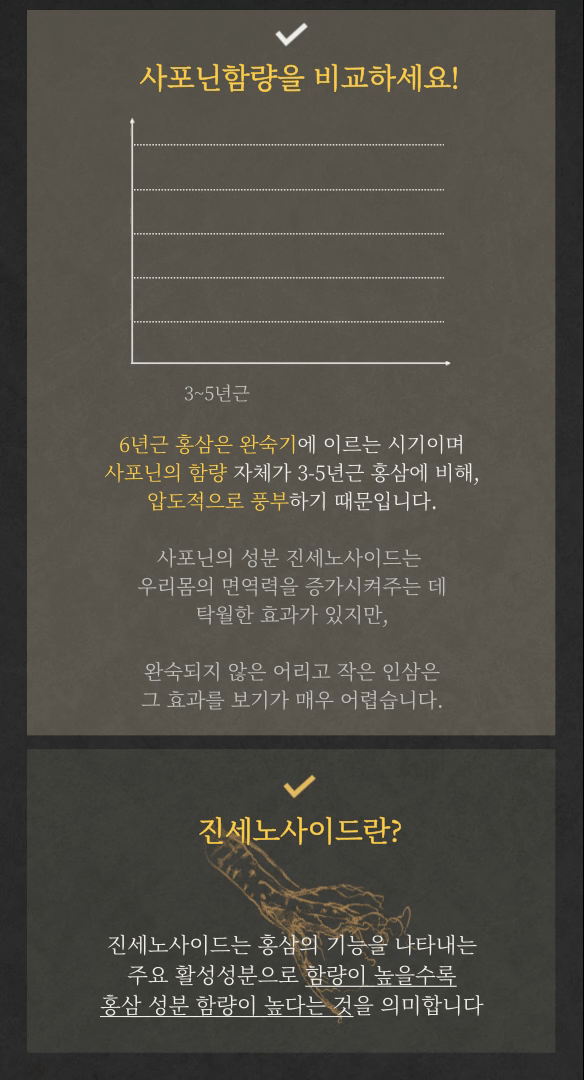 사포닌함량을 비교하세요!

3~5년근

6년근 홍삼은 완숙기에 이르는 시기이며 사포닌의 함량 자체가 3-5년근 홍삼에 비해, 압도적으로 풍부하기 때문입니다.

사포닌의 성분 진세노사이드는 우리몸의 면역력을 증가시켜주는 데 탁월한 효과가 있지만,

완숙되지 않은 어리고 작은 인삼은 그 효과를 보기가 매우 어렵습니다.

진세노사이드란?

진세노사이드는 홍삼의 기능을 나타내는 주요 활성성분으로 함량이 높을수록 홍삼 성분 함량이 높다는 것을 의미합니다